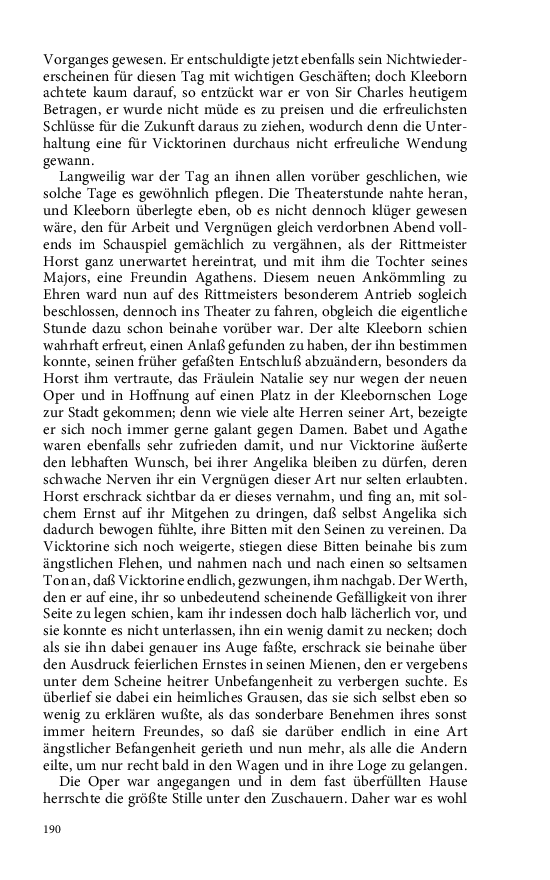 Vorganges gewesen. Er entschuldigte jetzt ebenfalls sein Nichtwiedererscheinen für diesen Tag mit wichtigen Geschäften; doch Kleeborn achtete kaum darauf, so entzückt war er von Sir Charles heutigem Betragen, er wurde nicht müde es zu preisen und die erfreulichsten Schlüsse für die Zukunft daraus zu ziehen, wodurch denn die Unterhaltung eine für Vicktorinen durchaus nicht erfreuliche Wendung gewann.

Langweilig war der Tag an ihnen allen vorüber geschlichen, wie solche Tage es gewöhnlich pflegen. Die Theaterstunde nahte heran, und Kleeborn überlegte eben, ob es nicht dennoch klüger gewesen wäre, den für Arbeit und Vergnügen gleich verdorbnen Abend vollends im Schauspiel gemächlich zu vergähnen, als der Rittmeister Horst ganz unerwartet hereintrat, und mit ihm die Tochter seines Majors, eine Freundin Agathens. Diesem neuen Ankömmling zu Ehren ward nun auf des Rittmeisters besonderem Antrieb sogleich beschlossen, dennoch ins Theater zu fahren, obgleich die eigentliche Stunde dazu schon beinahe vorüber war. Der alte Kleeborn schien wahrhaft erfreut, einen Anlaß gefunden zu haben, der ihn bestimmen konnte, seinen früher gefaßten Entschluß abzuändern, besonders da Horst ihm vertraute, das Fräulein Natalie sey nur wegen der neuen Oper und in Hoffnung auf einen Platz in der Kleebornschen Loge zur Stadt gekommen; denn wie viele alte Herren seiner Art, bezeigte er sich noch immer gerne galant gegen Damen. Babet und Agathe waren ebenfalls sehr zufrieden damit, und nur Vicktorine äußerte den lebhaften Wunsch, bei ihrer Angelika bleiben zu dürfen, deren schwache Nerven ihr ein Vergnügen dieser Art nur selten erlaubten. Horst erschrack sichtbar da er dieses vernahm, und fing an, mit solchem Ernst auf ihr Mitgehen zu dringen, daß selbst Angelika sich dadurch bewogen fühlte, ihre Bitten mit den Seinen zu vereinen. Da Vicktorine sich noch weigerte, stiegen diese Bitten beinahe bis zum ängstlichen Flehen, und nahmen nach und nach einen so seltsamen Ton an, daß Vicktorine endlich, gezwungen, ihm nachgab. Der Werth, den er auf eine, ihr so unbedeutend scheinende Gefälligkeit von ihrer Seite zu legen schien, kam ihr indessen doch halb lächerlich vor, und sie konnte es nicht unterlassen, ihn ein wenig damit zu necken; doch als sie ihn dabei genauer ins Auge faßte, erschrack sie beinahe über den Ausdruck feierlichen Ernstes in seinen Mienen, den er vergebens unter dem Scheine heitrer Unbefangenheit zu verbergen suchte. Es überlief sie dabei ein heimliches Grausen, das sie sich selbst eben so wenig zu erklären wußte, als das sonderbare Benehmen ihres sonst immer heitern Freundes, so daß sie darüber endlich in eine Art ängstlicher Befangenheit gerieth und nun mehr, als alle die Andern eilte, um nur recht bald in den Wagen und in ihre Loge zu gelangen.

Die Oper war angegangen und in dem fast überfüllten Hause herrschte die größte Stille unter den Zuschauern. Daher war es wohl

190